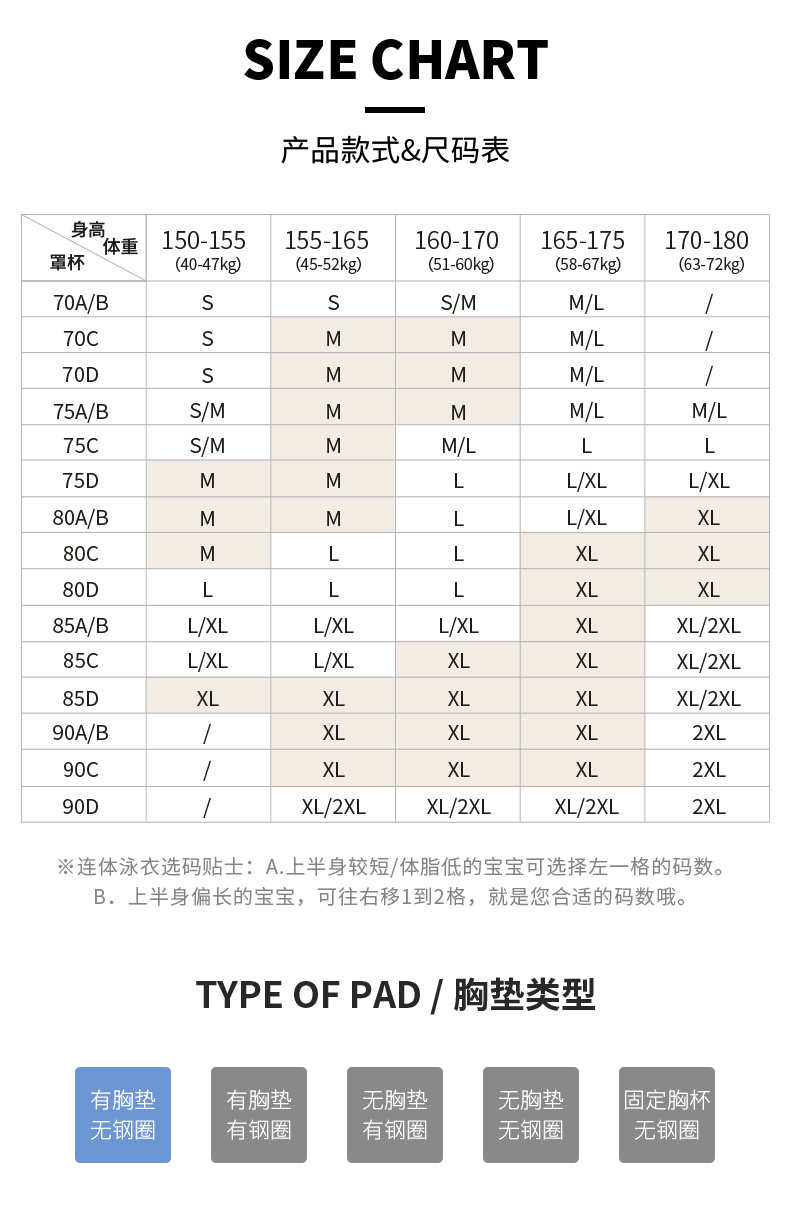 SIZE CHART

产品款式&尺码表

| 身高 体重 罩杯 | 150-155 (40-47kg) | 155-165 (45-52kg) | 160-170 (51-60kg) | 165-175 (58-67kg) | 170-180 (63-72kg) |
|---|---|---|---|---|---|
| 70A/B | S | S | S/M | M/L | / |
| 70C | S | M | M | M/L | / |
| 70D | S | M | M | M/L | / |
| 75A/B | S/M | M | M | M/L | M/L |
| 75C | S/M | M | M/L | L | L |
| 75D | M | M | L | L/XL | L/XL |
| 80A/B | M | M | L | L/XL | XL |
| 80C | M | L | L | XL | XL |
| 80D | L | L | L | XL | XL |
| 85A/B | L/XL | L/XL | L/XL | XL | XL/2XL |
| 85C | L/XL | L/XL | XL | XL | XL/2XL |
| 85D | XL | XL | XL | XL | XL/2XL |
| 90A/B | / | XL | XL | XL | 2XL |
| 90C | / | XL | XL | XL | 2XL |
| 90D | / | XL/2XL | XL/2XL | XL/2XL | 2XL |

※连体泳衣选码贴士：A.上半身较短/体脂低的宝宝可选择左一格的码数。
B．上半身偏长的宝宝，可往右移1到2格，就是您合适的码数哦。

TYPE OF PAD / 胸垫类型

有胸垫 无钢圈

有胸垫 有钢圈

无胸垫 有钢圈

无胸垫 无钢圈

固定胸杯 无钢圈